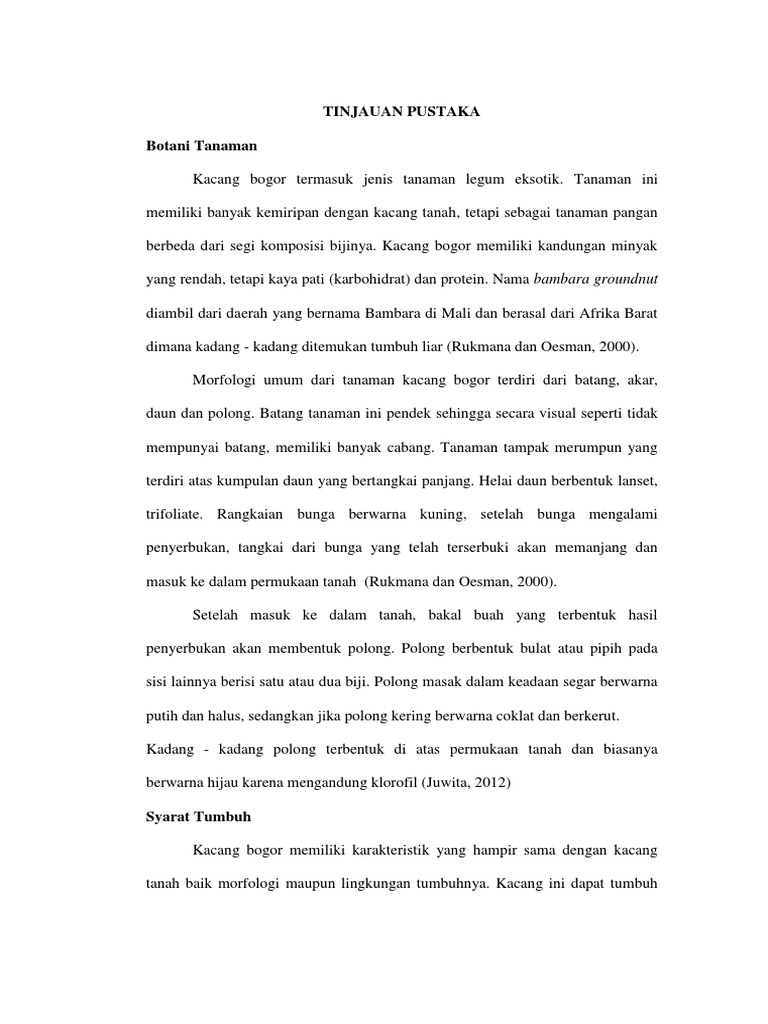 TINJAUAN PUSTAKA

Botani Tanaman

Kacang bogor termasuk jenis tanaman legum eksotik. Tanaman ini memiliki banyak kemiripan dengan kacang tanah, tetapi sebagai tanaman pangan berbeda dari segi komposisi bijinya. Kacang bogor memiliki kandungan minyak yang rendah, tetapi kaya pati (karbohidrat) dan protein. Nama bambara groundnut diambil dari daerah yang bernama Bambara di Mali dan berasal dari Afrika Barat dimana kadang - kadang ditemukan tumbuh liar (Rukmana dan Oesman, 2000).

Morfologi umum dari tanaman kacang bogor terdiri dari batang, akar, daun dan polong. Batang tanaman ini pendek sehingga secara visual seperti tidak mempunyai batang, memiliki banyak cabang. Tanaman tampak merumpun yang terdiri atas kumpulan daun yang bertangkai panjang. Helai daun berbentuk lanset, trifoliate. Rangkaian bunga berwarna kuning, setelah bunga mengalami penyerbukan, tangkai dari bunga yang telah terserbuki akan memanjang dan masuk ke dalam permukaan tanah (Rukmana dan Oesman, 2000).

Setelah masuk ke dalam tanah, bakal buah yang terbentuk hasil penyerbukan akan membentuk polong. Polong berbentuk bulat atau pipih pada sisi lainnya berisi satu atau dua biji. Polong masak dalam keadaan segar berwarna putih dan halus, sedangkan jika polong kering berwarna coklat dan berkerut.
Kadang - kadang polong terbentuk di atas permukaan tanah dan biasanya berwarna hijau karena mengandung klorofil (Juwita, 2012)

Syarat Tumbuh

Kacang bogor memiliki karakteristik yang hampir sama dengan kacang tanah baik morfologi maupun lingkungan tumbuhnya. Kacang ini dapat tumbuh